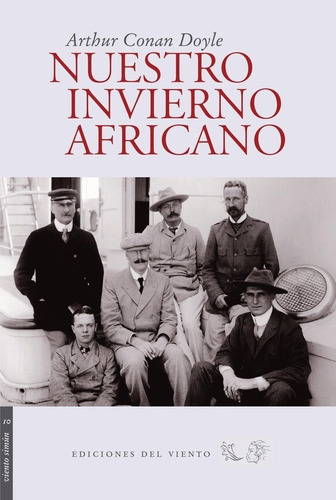 Arthur Conan Doyle
NUESTRO INVIERNO AFRICANO

viento simún 10

EDICIONES DEL VIENTO